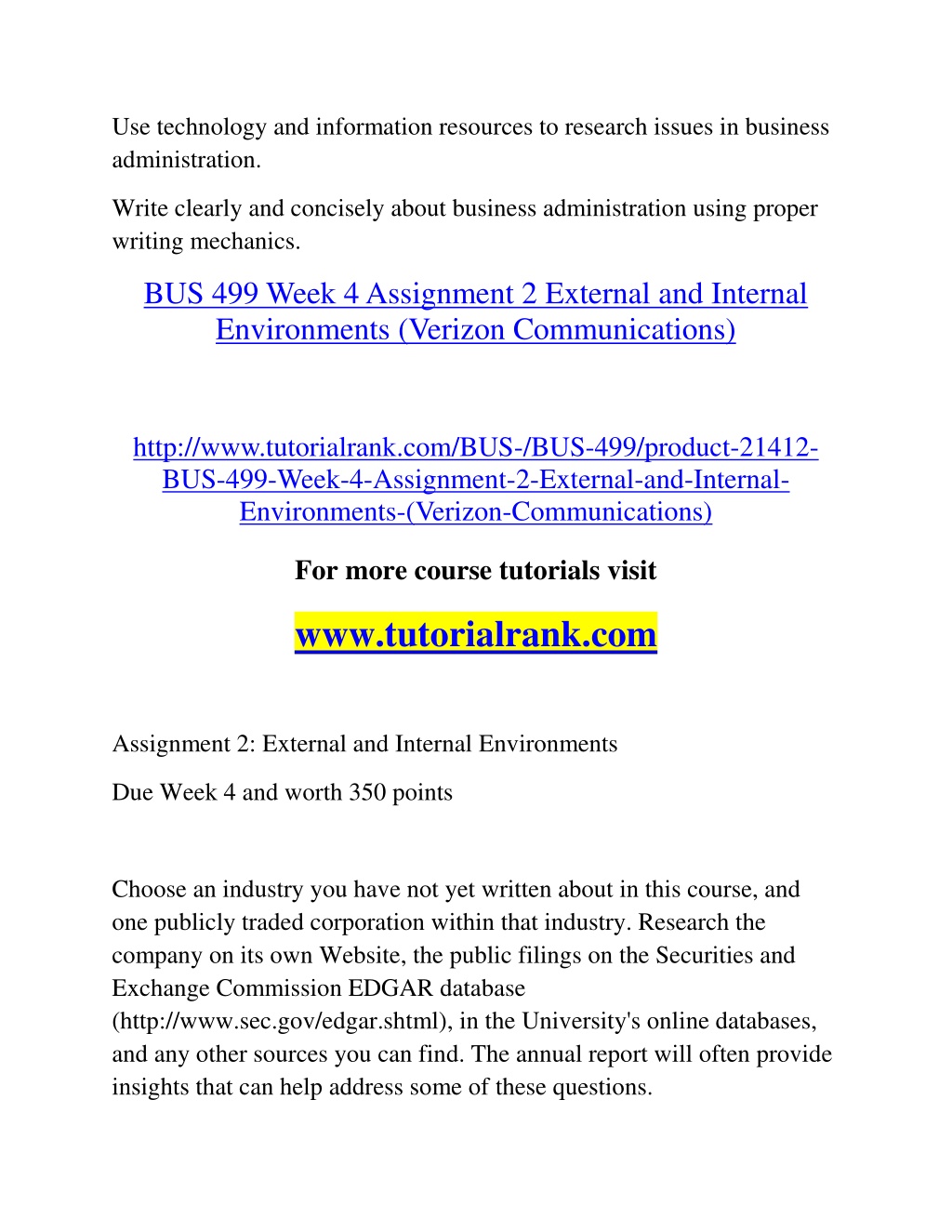 Use technology and information resources to research issues in business administration.

Write clearly and concisely about business administration using proper writing mechanics.

BUS 499 Week 4 Assignment 2 External and Internal Environments (Verizon Communications)

http://www.tutorialrank.com/BUS-/BUS-499/product-21412-BUS-499-Week-4-Assignment-2-External-and-Internal-Environments-(Verizon-Communications)

For more course tutorials visit

www.tutorialrank.com

Assignment 2: External and Internal Environments

Due Week 4 and worth 350 points

Choose an industry you have not yet written about in this course, and one publicly traded corporation within that industry. Research the company on its own Website, the public filings on the Securities and Exchange Commission EDGAR database (http://www.sec.gov/edgar.shtml), in the University's online databases, and any other sources you can find. The annual report will often provide insights that can help address some of these questions.